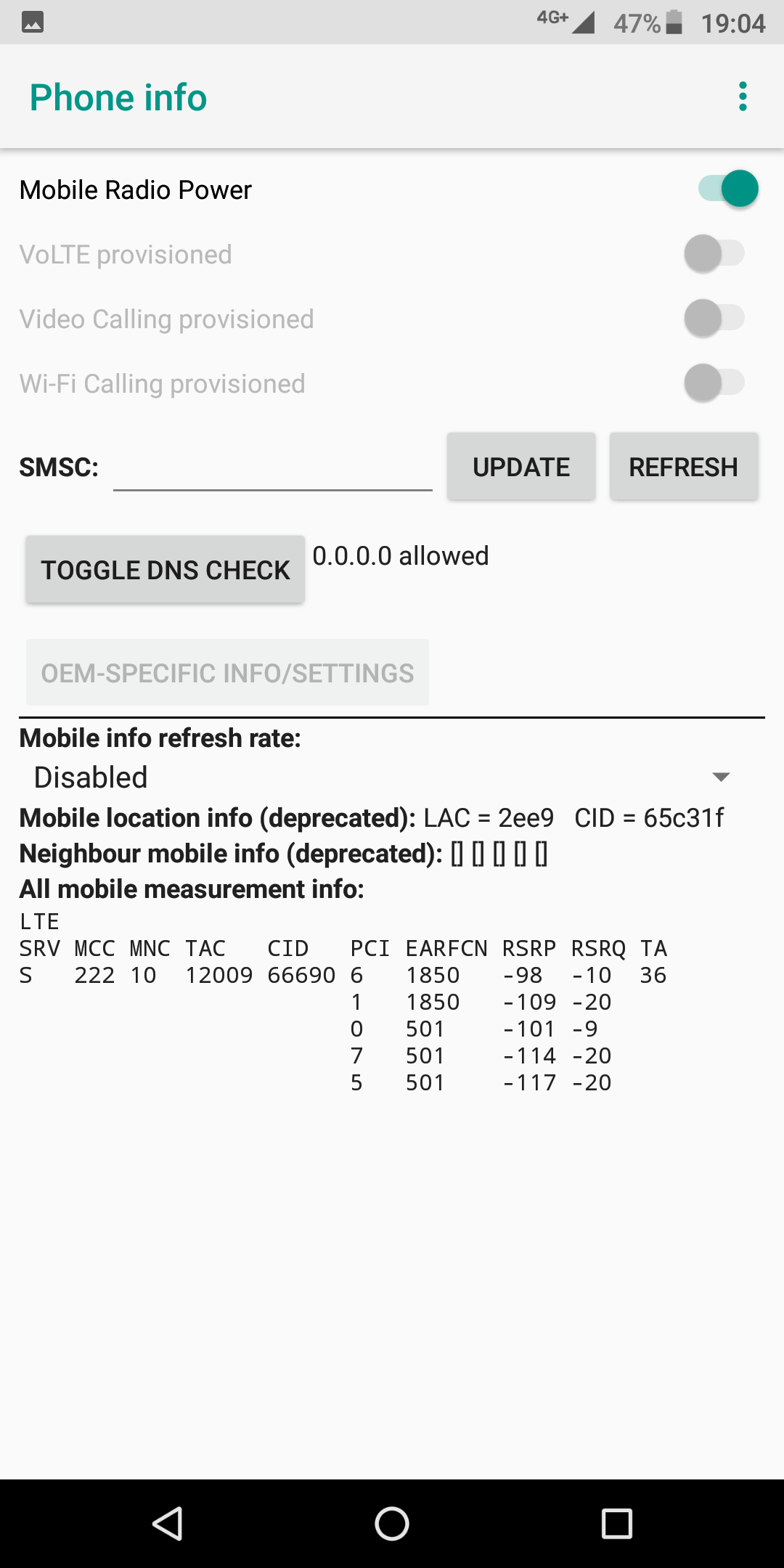 4G+ 47% 19:04

Phone info

Mobile Radio Power

VoLTE provisioned

Video Calling provisioned

Wi-Fi Calling provisioned

SMSC: UPDATE REFRESH

TOGGLE DNS CHECK 0.0.0.0 allowed

OEM-SPECIFIC INFO/SETTINGS

Mobile info refresh rate:
Disabled

Mobile location info (deprecated): LAC = 2ee9 CID = 65c31f
Neighbour mobile info (deprecated): [] [] [] [] []
All mobile measurement info:
LTE

| SRV | MCC | MNC | TAC | CID | PCI | EARFCN | RSRP | RSRQ | TA |
|---|---|---|---|---|---|---|---|---|---|
| S | 222 | 10 | 12009 | 66690 | 6 | 1850 | -98 | -10 | 36 |
| | | | | | 1 | 1850 | -109 | -20 | |
| | | | | | 0 | 501 | -101 | -9 | |
| | | | | | 7 | 501 | -114 | -20 | |
| | | | | | 5 | 501 | -117 | -20 | |